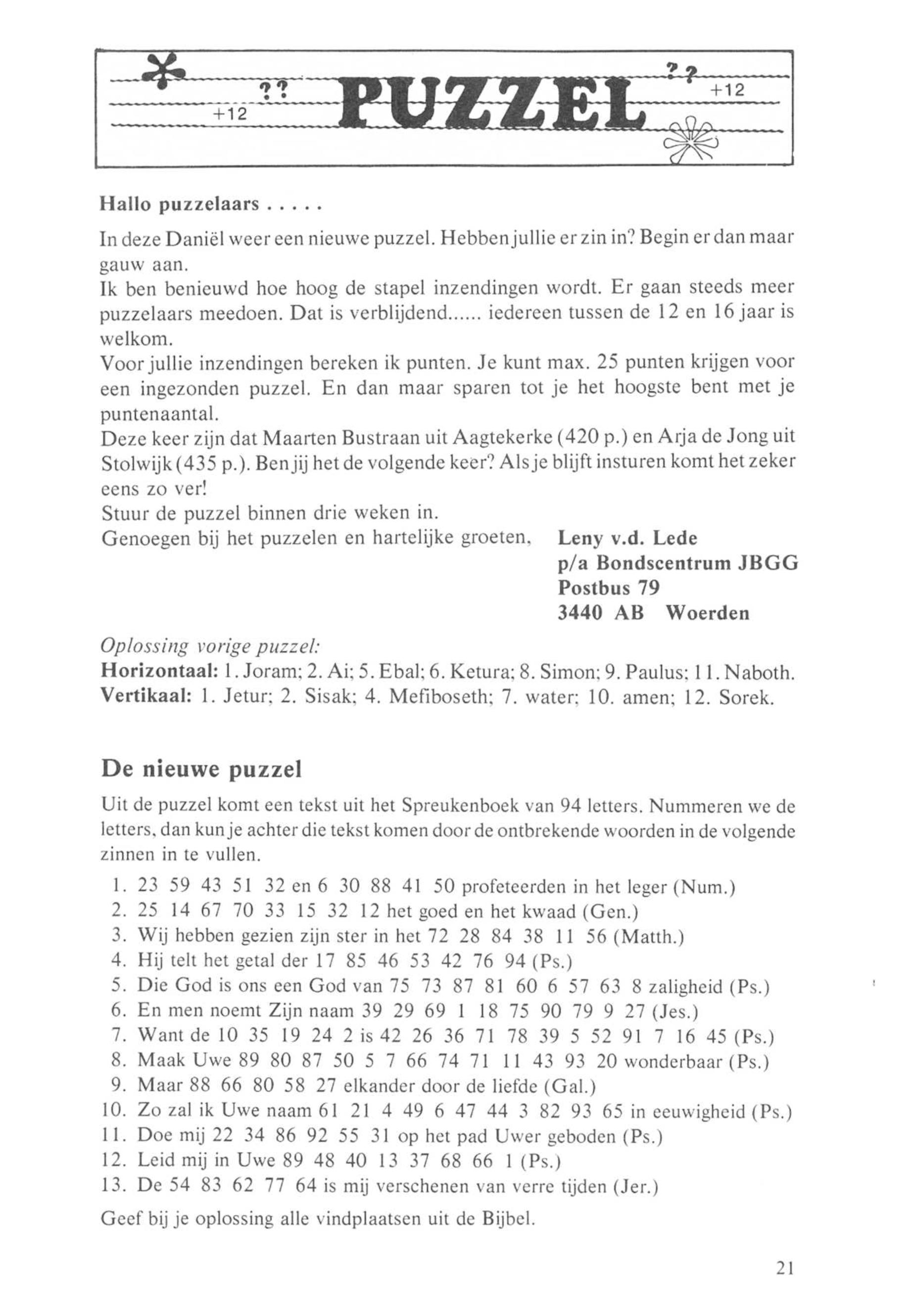 ?? +12 PUZZEL ?? +12

Hallo puzzelaars . . . . .

In deze Daniël weer een nieuwe puzzel. Hebben jullie er zin in? Begin er dan maar gauw aan.
Ik ben benieuwd hoe hoog de stapel inzendingen wordt. Er gaan steeds meer puzzelaars meedoen. Dat is verblijdend...... iedereen tussen de 12 en 16 jaar is welkom.
Voor jullie inzendingen bereken ik punten. Je kunt max. 25 punten krijgen voor een ingezonden puzzel. En dan maar sparen tot je het hoogste bent met je puntenaantal.
Deze keer zijn dat Maarten Bustraan uit Aagtekerke (420 p.) en Arja de Jong uit Stolwijk (435 p.). Ben jij het de volgende keer? Als je blijft insturen komt het zeker eens zo ver!
Stuur de puzzel binnen drie weken in.
Genoegen bij het puzzelen en hartelijke groeten,

Leny v.d. Lede
p/a Bondscentrum JBGG
Postbus 79
3440 AB Woerden

Oplossing vorige puzzel:
Horizontaal: 1. Joram; 2. Ai; 5. Ebal; 6. Ketura; 8. Simon; 9. Paulus; 11. Naboth.
Vertikaal: 1. Jetur; 2. Sisak; 4. Mefiboseth; 7. water; 10. amen; 12. Sorek.

De nieuwe puzzel

Uit de puzzel komt een tekst uit het Spreukenboek van 94 letters. Nummeren we de letters, dan kun je achter die tekst komen door de ontbrekende woorden in de volgende zinnen in te vullen.

1. 23 59 43 51 32 en 6 30 88 41 50 profeteerden in het leger (Num.)
2. 25 14 67 70 33 15 32 12 het goed en het kwaad (Gen.)
3. Wij hebben gezien zijn ster in het 72 28 84 38 11 56 (Matth.)
4. Hij telt het getal der 17 85 46 53 42 76 94 (Ps.)
5. Die God is ons een God van 75 73 87 81 60 6 57 63 8 zaligheid (Ps.)
6. En men noemt Zijn naam 39 29 69 1 18 75 90 79 9 27 (Jes.)
7. Want de 10 35 19 24 2 is 42 26 36 71 78 39 5 52 91 7 16 45 (Ps.)
8. Maak Uwe 89 80 87 50 5 7 66 74 71 11 43 93 20 wonderbaar (Ps.)
9. Maar 88 66 80 58 27 elkander door de liefde (Gal.)
10. Zo zal ik Uwe naam 61 21 4 49 6 47 44 3 82 93 65 in eeuwigheid (Ps.)
11. Doe mij 22 34 86 92 55 31 op het pad Uwer geboden (Ps.)
12. Leid mij in Uwe 89 48 40 13 37 68 66 1 (Ps.)
13. De 54 83 62 77 64 is mij verschenen van verre tijden (Jer.)

Geef bij je oplossing alle vindplaatsen uit de Bijbel.

21